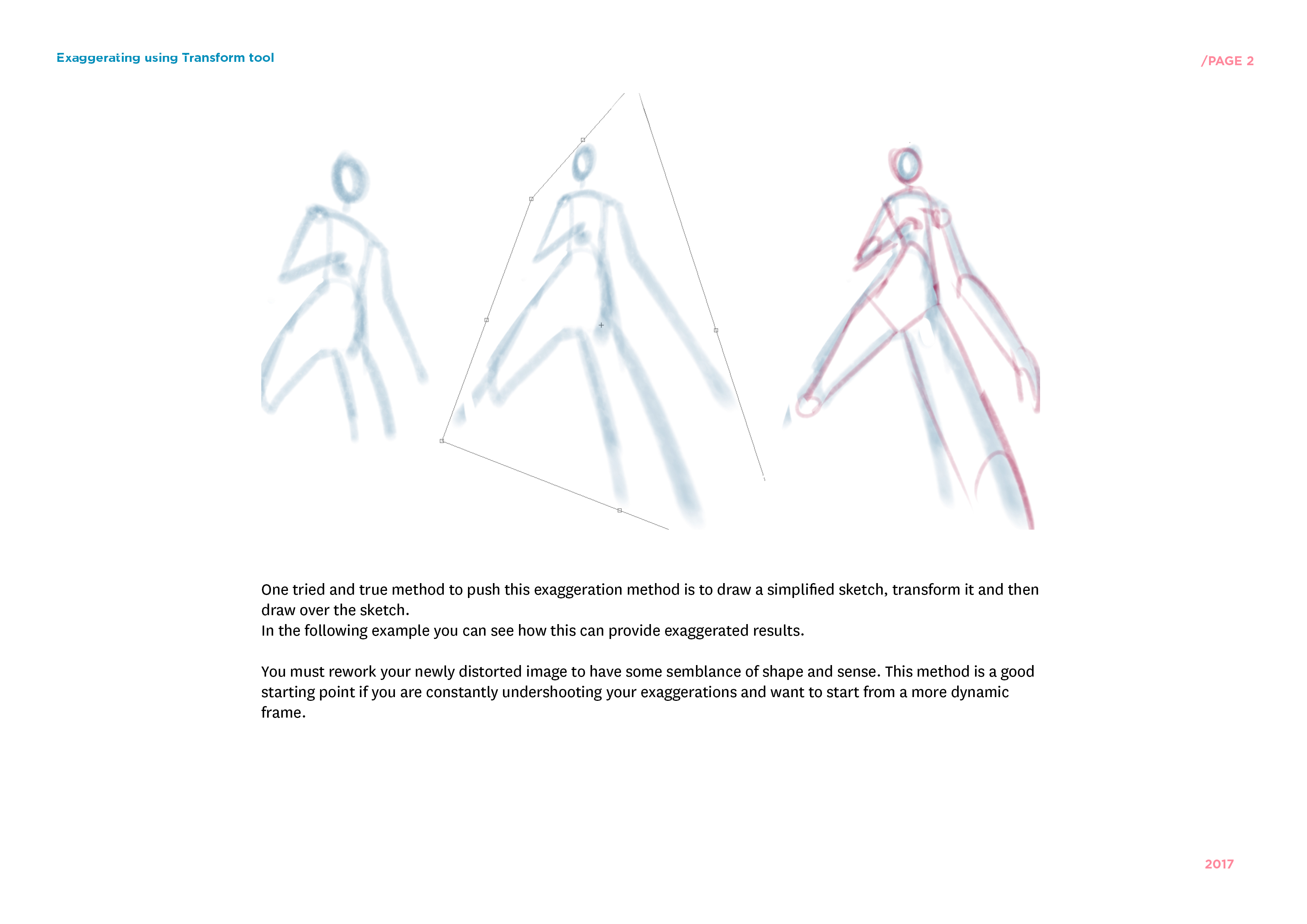 Exaggerating using Transform tool

/PAGE 2

One tried and true method to push this exaggeration method is to draw a simplified sketch, transform it and then draw over the sketch.
In the following example you can see how this can provide exaggerated results.

You must rework your newly distorted image to have some semblance of shape and sense. This method is a good starting point if you are constantly undershooting your exaggerations and want to start from a more dynamic frame.

2017